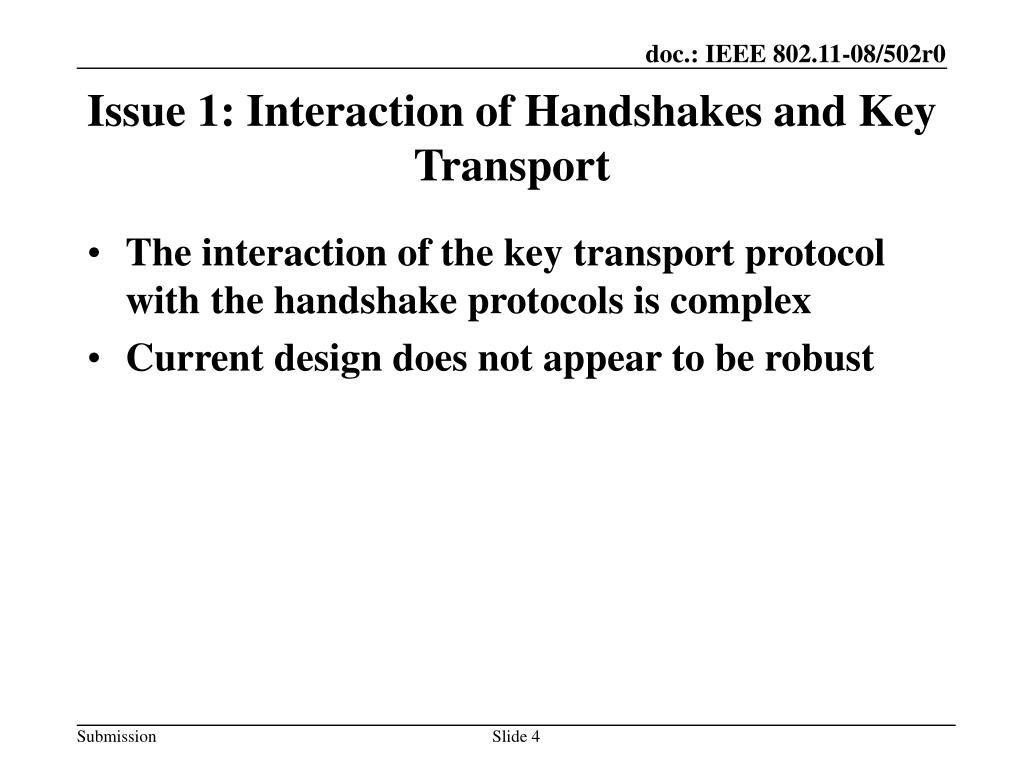 doc.: IEEE 802.11-08/502r0

Issue 1: Interaction of Handshakes and Key Transport

• The interaction of the key transport protocol with the handshake protocols is complex
• Current design does not appear to be robust

Submission

Slide 4